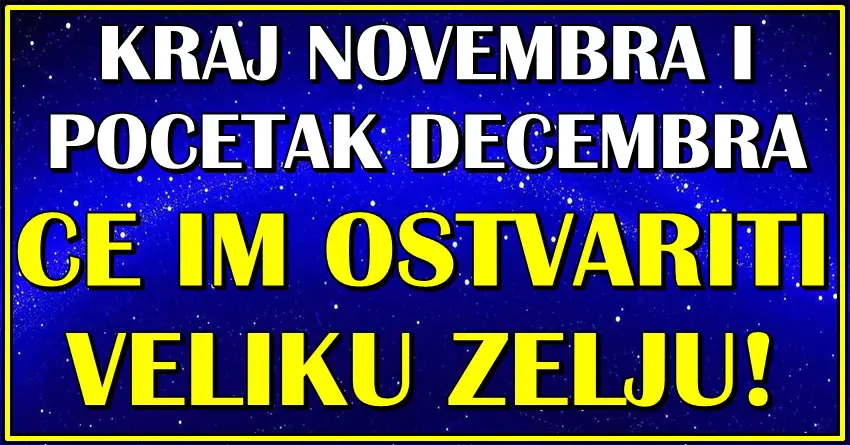 KRAJ NOVEMBRA I POCETAK DECEMBRA CE IM OSTVARITI VELIKU ZELJU!